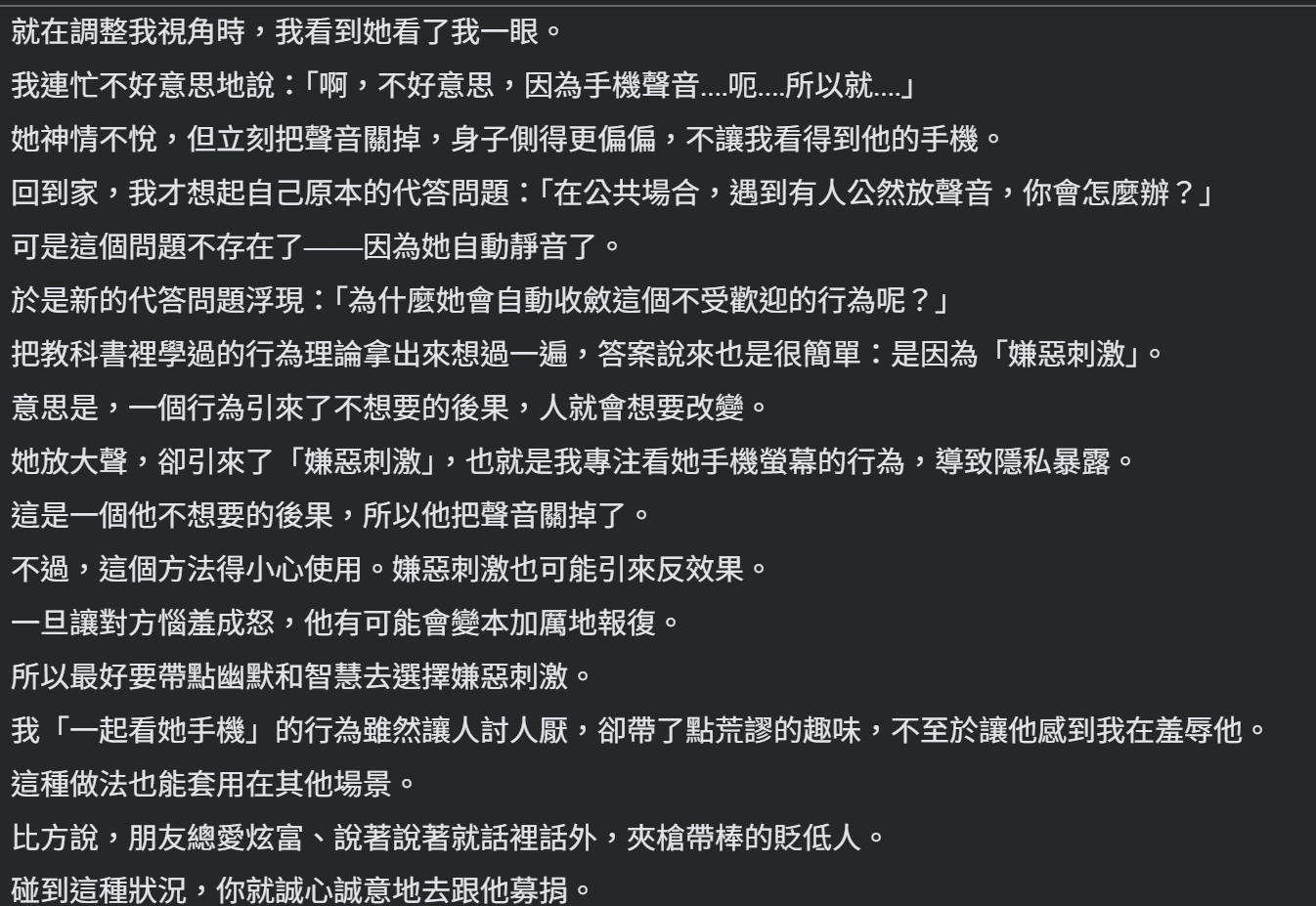 就在調整我視角時，我看到她看了我一眼。

我連忙不好意思地說：「啊，不好意思，因為手機聲音....呃....所以就....」

她神情不悅，但立刻把聲音關掉，身子側得更偏偏，不讓我看得到他的手機。

回到家，我才想起自己原本的代答問題：「在公共場合，遇到有人公然放聲音，你會怎麼辦？」

可是這個問題不存在了——因為她自動靜音了。

於是新的代答問題浮現：「為什麼她會自動收斂這個不受歡迎的行為呢？」

把教科書裡學過的行為理論拿出來想過一遍，答案說來也是很簡單：是因為「嫌惡刺激」。

意思是，一個行為引來了不想要的後果，人就會想要改變。

她放大聲，卻引來了「嫌惡刺激」，也就是我專注看她手機螢幕的行為，導致隱私暴露。

這是一個他不想要的後果，所以他把聲音關掉了。

不過，這個方法得小心使用。嫌惡刺激也可能引來反效果。

一旦讓對方惱羞成怒，他有可能會變本加厲地報復。

所以最好要帶點幽默和智慧去選擇嫌惡刺激。

我「一起看她手機」的行為雖然讓人討人厭，卻帶了點荒謬的趣味，不至於讓他感到我在羞辱他。

這種做法也能套用在其他場景。

比方說，朋友總愛炫富、說著說著就話裡話外，夾槍帶棒的貶低人。

碰到這種狀況，你就誠心誠意地去跟他募捐。